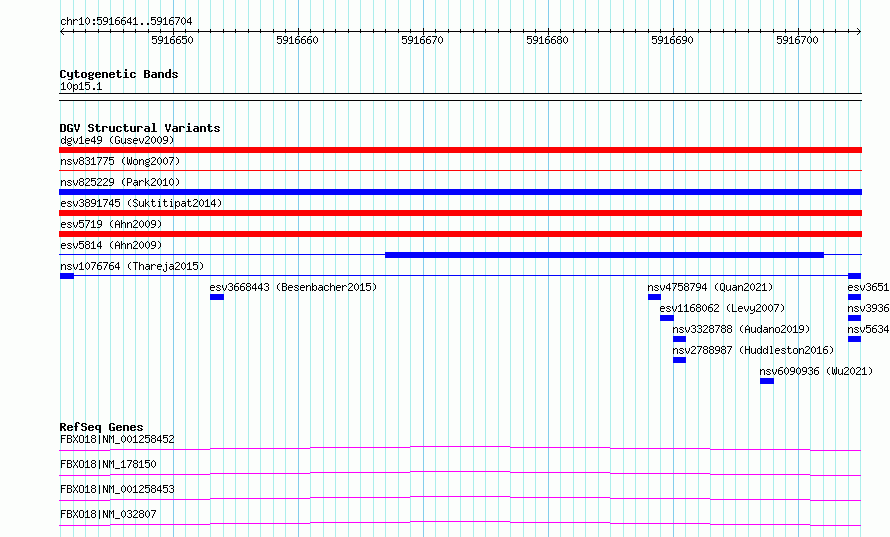 chr10:5916641..5916704

5916650 5916660 5916670 5916680 5916690 5916700

Cytogenetic Bands
10p15.1

DGV Structural Variants
dgv1e49 (Gusev2009)
nsv831775 (Wong2007)
nsv825229 (Park2010)
esv3891745 (Suktitipat2014)
esv5719 (Ahn2009)
esv5814 (Ahn2009)
nsv1076764 (Thareja2015)
esv3668443 (Besenbacher2015)
nsv4758794 (Quan2021)
esv3651
esv1168062 (Levy2007)
nsv3936
nsv3328788 (Audano2019)
nsv5634
nsv2788987 (Huddleston2016)
nsv6090936 (Wu2021)

RefSeq Genes
FBXO18|NM_001258452
FBXO18|NM_178150
FBXO18|NM_001258453
FBXO18|NM_032807